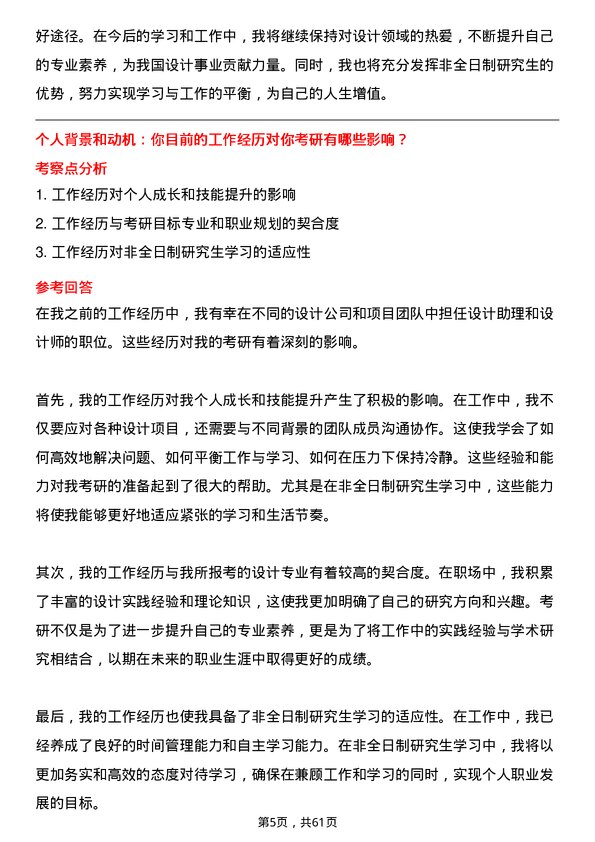 好途径。在今后的学习和工作中，我将继续保持对设计领域的热爱，不断提升自己的专业素养，为我国设计事业贡献力量。同时，我也将充分发挥非全日制研究生的优势，努力实现学习与工作的平衡，为自己的人生增值。

个人背景和动机：你目前的工作经历对你考研有哪些影响？

考察点分析

1. 工作经历对个人成长和技能提升的影响

2. 工作经历与考研目标专业和职业规划的契合度

3. 工作经历对非全日制研究生学习的适应性

参考回答

在我之前的工作经历中，我有幸在不同的设计公司和项目团队中担任设计助理和设计师的职位。这些经历对我的考研有着深刻的影响。

首先，我的工作经历对我个人成长和技能提升产生了积极的影响。在工作中，我不仅要应对各种设计项目，还需要与不同背景的团队成员沟通协作。这使我学会了如何高效地解决问题、如何平衡工作与学习、如何在压力下保持冷静。这些经验和能力对我考研的准备起到了很大的帮助。尤其是在非全日制研究生学习中，这些能力将使我能够更好地适应紧张的学习和生活节奏。

其次，我的工作经历与我所报考的设计专业有着较高的契合度。在职场中，我积累了丰富的设计实践经验和理论知识，这使我更加明确了自己的研究方向和兴趣。考研不仅是为了进一步提升自己的专业素养，更是为了将工作中的实践经验与学术研究相结合，以期在未来的职业生涯中取得更好的成绩。

最后，我的工作经历也使我具备了非全日制研究生学习的适应性。在工作中，我已经养成了良好的时间管理能力和自主学习能力。在非全日制研究生学习中，我将以更加务实和高效的态度对待学习，确保在兼顾工作和学习的同时，实现个人职业发展的目标。

第5页，共61页